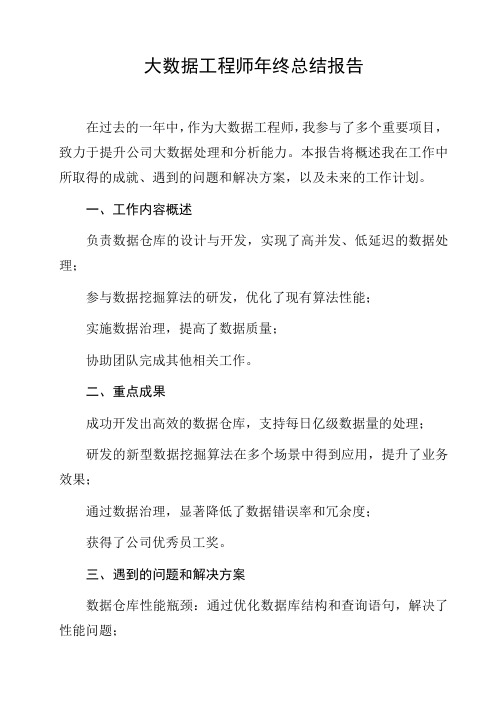 大数据工程师年终总结报告

在过去的一年中，作为大数据工程师，我参与了多个重要项目，致力于提升公司大数据处理和分析能力。本报告将概述我在工作中所取得的成就、遇到的问题和解决方案，以及未来的工作计划。

一、工作内容概述

负责数据仓库的设计与开发，实现了高并发、低延迟的数据处理；

参与数据挖掘算法的研发，优化了现有算法性能；

实施数据治理，提高了数据质量；

协助团队完成其他相关工作。

二、重点成果

成功开发出高效的数据仓库，支持每日亿级数据量的处理；

研发的新型数据挖掘算法在多个场景中得到应用，提升了业务效果；

通过数据治理，显著降低了数据错误率和冗余度；

获得了公司优秀员工奖。

三、遇到的问题和解决方案

数据仓库性能瓶颈：通过优化数据库结构和查询语句，解决了性能问题；